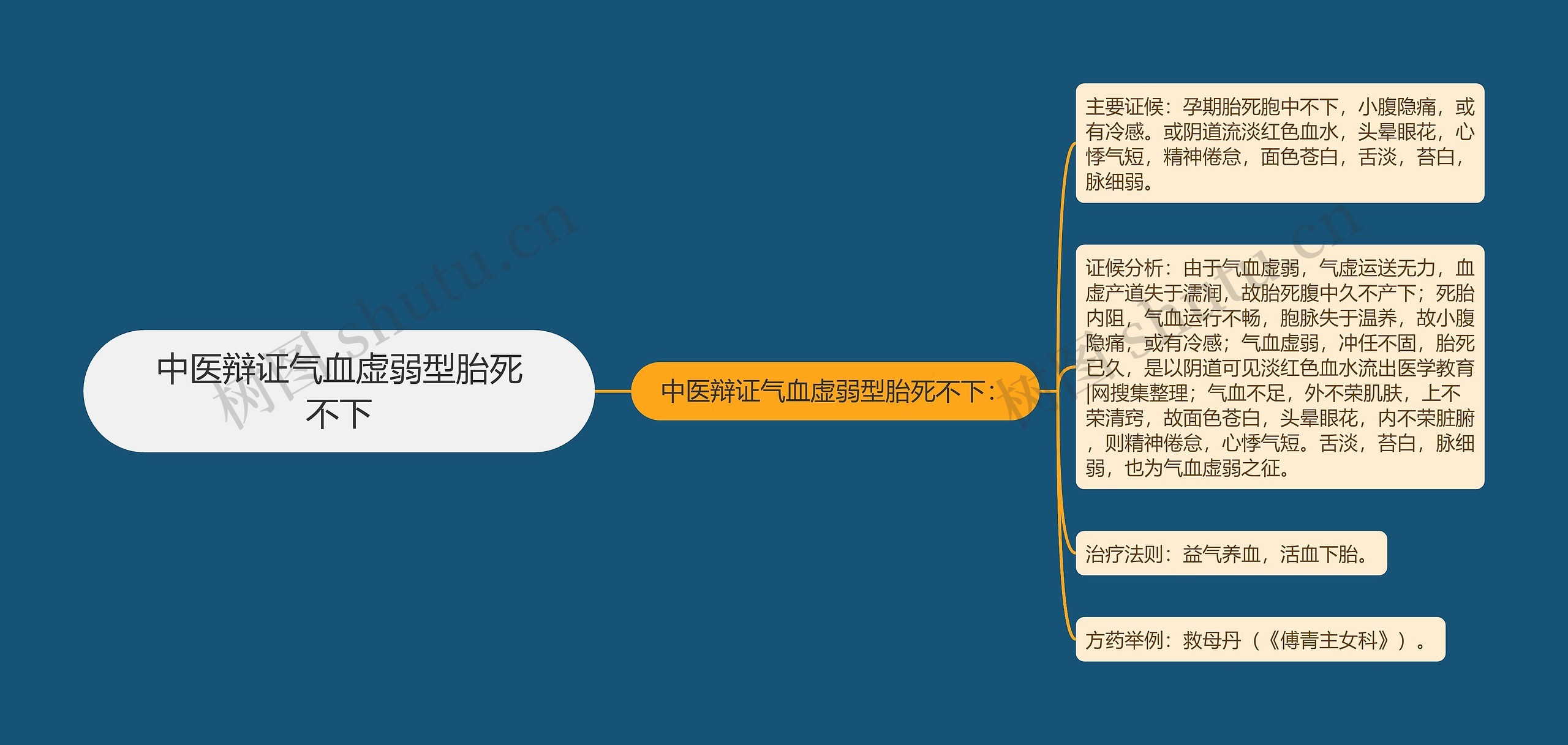 中医辩证气血虚弱型胎死不下

中医辩证气血虚弱型胎死不下：

主要证候：孕期胎死胞中不下，小腹隐痛，或有冷感。或阴道流淡红色血水，头晕眼花，心悸气短，精神倦怠，面色苍白，舌淡，苔白，脉细弱。

证候分析：由于气血虚弱，气虚运送无力，血虚产道失于濡润，故胎死腹中久不产下；死胎内阻，气血运行不畅，胞脉失于温养，故小腹隐痛，或有冷感；气血虚弱，冲任不固，胎死已久，是以阴道可见淡红色血水流出医学教育|网搜集整理；气血不足，外不荣肌肤，上不荣清窍，故面色苍白，头晕眼花，内不荣脏腑，则精神倦怠，心悸气短。舌淡，苔白，脉细弱，也为气血虚弱之征。

治疗法则：益气养血，活血下胎。

方药举例：救母丹（《傅青主女科》）。

树图 shutu.cn

树图 shutu.cn